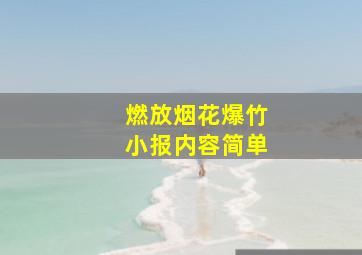 燃放烟花爆竹
小报内容简单